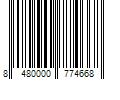 8 480000 774668